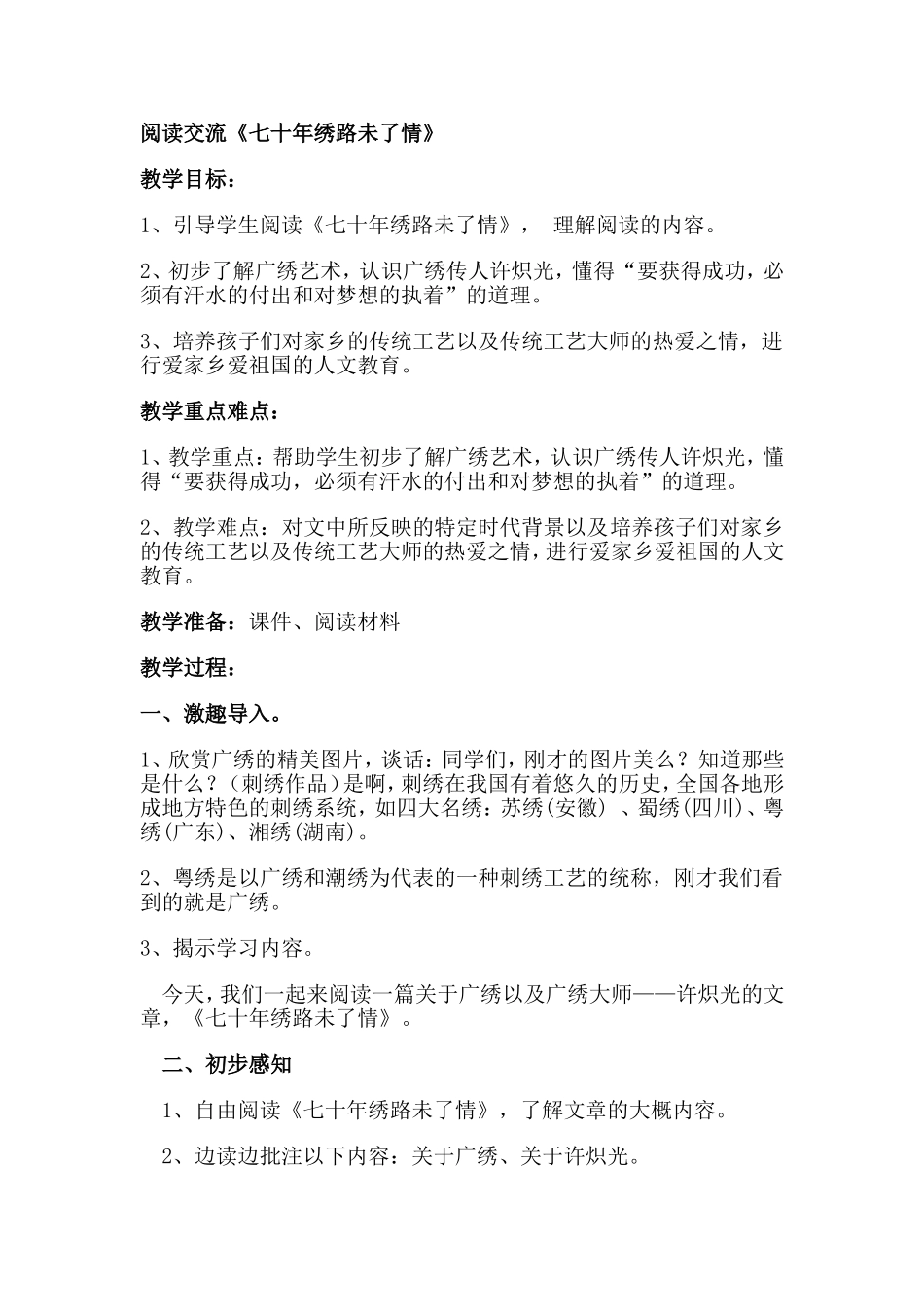 阅读交流《七十年绣路未了情》

教学目标：

1、引导学生阅读《七十年绣路未了情》， 理解阅读的内容。

2、初步了解广绣艺术，认识广绣传人许炽光，懂得“要获得成功，必须有汗水的付出和对梦想的执着”的道理。

3、培养孩子们对家乡的传统工艺以及传统工艺大师的热爱之情，进行爱家乡爱祖国的人文教育。

教学重点难点：

1、教学重点：帮助学生初步了解广绣艺术，认识广绣传人许炽光，懂得“要获得成功，必须有汗水的付出和对梦想的执着”的道理。

2、教学难点：对文中所反映的特定时代背景以及培养孩子们对家乡的传统工艺以及传统工艺大师的热爱之情，进行爱家乡爱祖国的人文教育。

教学准备：课件、阅读材料

教学过程：

一、激趣导入。

1、欣赏广绣的精美图片，谈话：同学们，刚才的图片美么？知道那些是什么？（刺绣作品）是啊，刺绣在我国有着悠久的历史，全国各地形成地方特色的刺绣系统，如四大名绣：苏绣(安徽) 、蜀绣(四川)、粤绣(广东)、湘绣(湖南)。

2、粤绣是以广绣和潮绣为代表的一种刺绣工艺的统称，刚才我们看到的就是广绣。

3、揭示学习内容。

今天，我们一起来阅读一篇关于广绣以及广绣大师——许炽光的文章，《七十年绣路未了情》。

二、初步感知

1、自由阅读《七十年绣路未了情》，了解文章的大概内容。

2、边读边批注以下内容：关于广绣、关于许炽光。